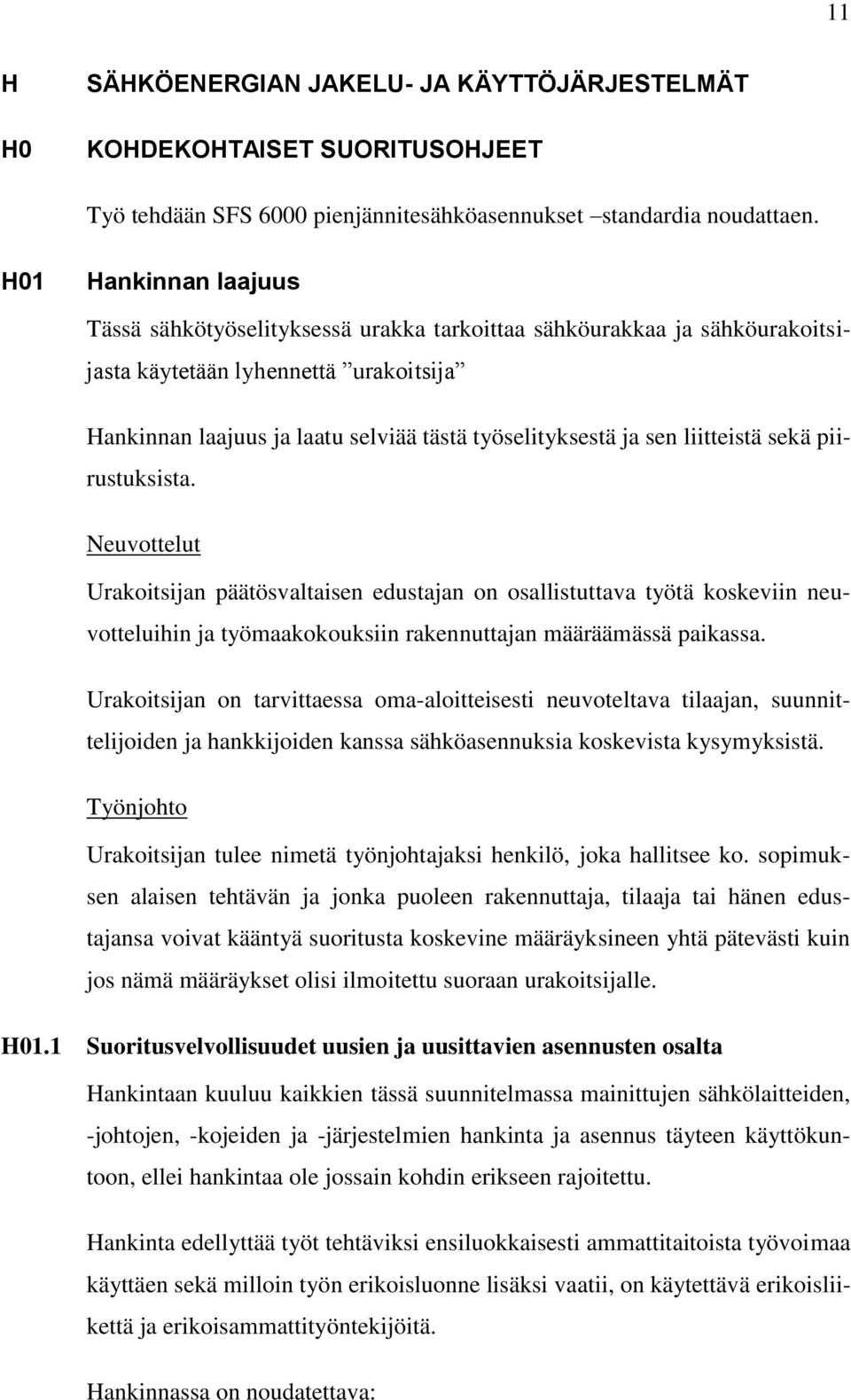 11

H SÄHKÖENERGIAN JAKELU- JA KÄYTTÖJÄRJESTELMÄT

H0 KOHDEKOHTAISET SUORITUSOHJEET

Työ tehdään SFS 6000 pienjännitesähköasennukset –standardia noudattaen.

H01 Hankinnan laajuus

Tässä sähkötyöselityksessä urakka tarkoittaa sähköurakkaa ja sähköurakoitsijasta käytetään lyhennettä ”urakoitsija”

Hankinnan laajuus ja laatu selviää tästä työselityksestä ja sen liitteistä sekä piirustuksista.

Neuvottelut

Urakoitsijan päätösvaltaisen edustajan on osallistuttava työtä koskeviin neuvotteluihin ja työmaakokouksiin rakennuttajan määräämässä paikassa.

Urakoitsijan on tarvittaessa oma-aloitteisesti neuvoteltava tilaajan, suunnittelijoiden ja hankkijoiden kanssa sähköasennuksia koskevista kysymyksistä.

Työnjohto

Urakoitsijan tulee nimetä työnjohtajaksi henkilö, joka hallitsee ko. sopimuksen alaisen tehtävän ja jonka puoleen rakennuttaja, tilaaja tai hänen edustajansa voivat kääntyä suoritusta koskevine määräyksineen yhtä pätevästi kuin jos nämä määräykset olisi ilmoitettu suoraan urakoitsijalle.

H01.1 Suoritusvelvollisuudet uusien ja uusittavien asennusten osalta

Hankintaan kuuluu kaikkien tässä suunnitelmassa mainittujen sähkölaitteiden, -johtojen, -kojeiden ja -järjestelmien hankinta ja asennus täyteen käyttökuntoon, ellei hankintaa ole jossain kohdin erikseen rajoitettu.

Hankinta edellyttää työt tehtäviksi ensiluokkaisesti ammattitaitoista työvoimaa käyttäen sekä milloin työn erikoisluonne lisäksi vaatii, on käytettävä erikoisliikettä ja erikoisammattityöntekijöitä.

Hankinnassa on noudatettava: